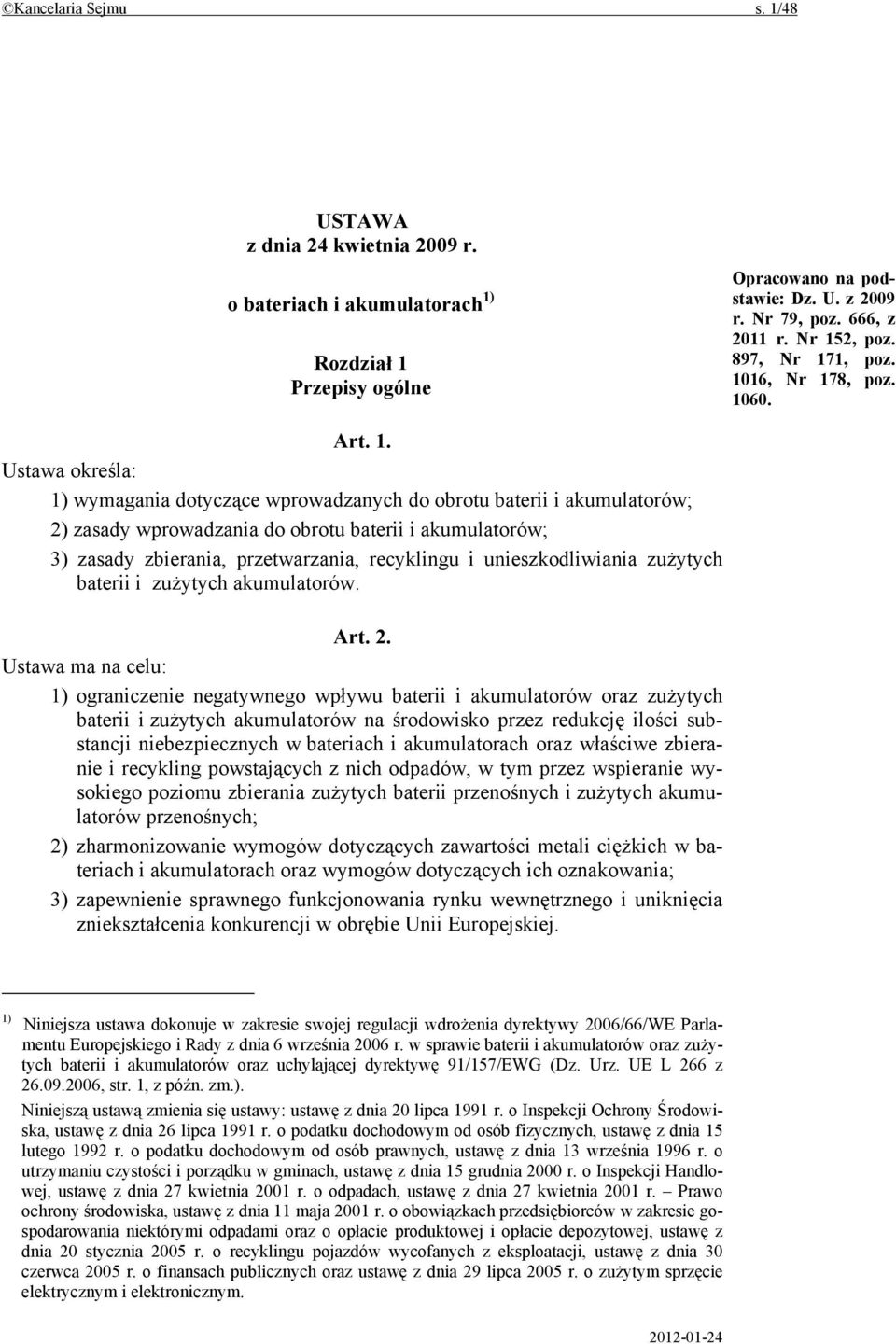 ©Kancelaria Sejmu s. 1/48

USTAWA
z dnia 24 kwietnia 2009 r.

o bateriach i akumulatorach $^{1)}$

Rozdział 1
Przepisy ogólne

Opracowano na podstawie: Dz. U. z 2009 r. Nr 79, poz. 666, z 2011 r. Nr 152, poz. 897, Nr 171, poz. 1016, Nr 178, poz. 1060.

Art. 1.

Ustawa określa:

1) wymagania dotyczące wprowadzanych do obrotu baterii i akumulatorów;

2) zasady wprowadzania do obrotu baterii i akumulatorów;

3) zasady zbierania, przetwarzania, recyklingu i unieszkodliwiania zużytych baterii i zużytych akumulatorów.

Art. 2.

Ustawa ma na celu:

1) ograniczenie negatywnego wpływu baterii i akumulatorów oraz zużytych baterii i zużytych akumulatorów na środowisko przez redukcję ilości substancji niebezpiecznych w bateriach i akumulatorach oraz właściwe zbieranie i recykling powstających z nich odpadów, w tym przez wspieranie wysokiego poziomu zbierania zużytych baterii przenośnych i zużytych akumulatorów przenośnych;

2) zharmonizowanie wymogów dotyczących zawartości metali ciężkich w bateriach i akumulatorach oraz wymogów dotyczących ich oznakowania;

3) zapewnienie sprawnego funkcjonowania rynku wewnętrznego i uniknięcia zniekształcenia konkurencji w obrębie Unii Europejskiej.

$^{1)}$ Niniejsza ustawa dokonuje w zakresie swojej regulacji wdrożenia dyrektywy 2006/66/WE Parlamentu Europejskiego i Rady z dnia 6 września 2006 r. w sprawie baterii i akumulatorów oraz zużytych baterii i akumulatorów oraz uchylającej dyrektywę 91/157/EWG (Dz. Urz. UE L 266 z 26.09.2006, str. 1, z późn. zm.).

Niniejszą ustawą zmienia się ustawy: ustawę z dnia 20 lipca 1991 r. o Inspekcji Ochrony Środowiska, ustawę z dnia 26 lipca 1991 r. o podatku dochodowym od osób fizycznych, ustawę z dnia 15 lutego 1992 r. o podatku dochodowym od osób prawnych, ustawę z dnia 13 września 1996 r. o utrzymaniu czystości i porządku w gminach, ustawę z dnia 15 grudnia 2000 r. o Inspekcji Handlowej, ustawę z dnia 27 kwietnia 2001 r. o odpadach, ustawę z dnia 27 kwietnia 2001 r. – Prawo ochrony środowiska, ustawę z dnia 11 maja 2001 r. o obowiązkach przedsiębiorców w zakresie gospodarowania niektórymi odpadami oraz o opłacie produktowej i opłacie depozytowej, ustawę z dnia 20 stycznia 2005 r. o recyklingu pojazdów wycofanych z eksploatacji, ustawę z dnia 30 czerwca 2005 r. o finansach publicznych oraz ustawę z dnia 29 lipca 2005 r. o zużytym sprzęcie elektrycznym i elektronicznym.

2012-01-24